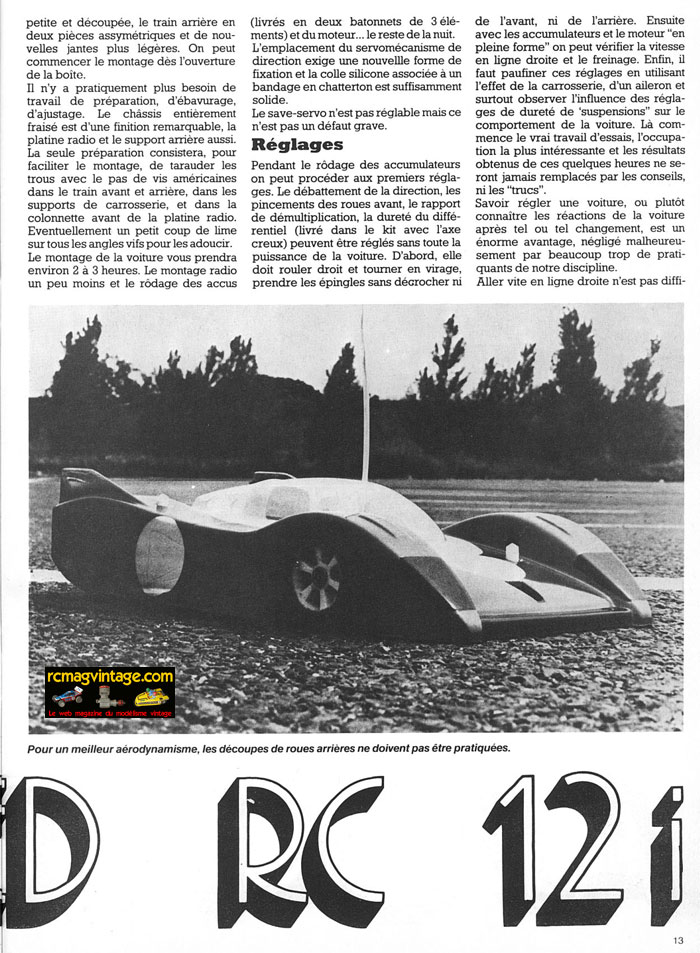 petite et découpée, le train arrière en deux pièces assymétriques et de nouvelles jantes plus légères. On peut commencer le montage dès l'ouverture de la boîte.

Il n'y a pratiquement plus besoin de travail de préparation, d'ébavurage, d'ajustage. Le châssis entièrement fraisé est d'une finition remarquable, la platine radio et le support arrière aussi. La seule préparation consistera, pour faciliter le montage, de tarauder les trous avec le pas de vis américaines dans le train avant et arrière, dans les supports de carrosserie, et dans la colonnette avant de la platine radio. Eventuellement un petit coup de lime sur tous les angles vifs pour les adoucir.

Le montage de la voiture vous prendra environ 2 à 3 heures. Le montage radio un peu moins et le rôdage des accus (livrés en deux batonnets de 3 éléments) et du moteur... le reste de la nuit.

L'emplacement du servomécanisme de direction exige une nouvelle forme de fixation et la colle silicone associée à un bandage en chatterton est suffisamment solide.

Le save-servo n'est pas réglable mais ce n'est pas un défaut grave.

Réglages

Pendant le rôdage des accumulateurs on peut procéder aux premiers réglages. Le débattement de la direction, les pincements des roues avant, le rapport de démultiplication, la dureté du différentiel (livré dans le kit avec l'axe creux) peuvent être réglés sans toute la puissance de la voiture. D'abord, elle doit rouler droit et tourner en virage, prendre les épingles sans décrocher ni de l'avant, ni de l'arrière. Ensuite avec les accumulateurs et le moteur "en pleine forme" on peut vérifier la vitesse en ligne droite et le freinage. Enfin, il faut paufiner ces réglages en utilisant l'effet de la carrosserie, d'un aileron et surtout observer l'influence des réglages de dureté de "suspensions" sur le comportement de la voiture. Là commence le vrai travail d'essais, l'occupation la plus intéressante et les résultats obtenus de ces quelques heures ne seront jamais remplacés par les conseils, ni les "trucs".

Savoir régler une voiture, ou plutôt connaître les réactions de la voiture après tel ou tel changement, est un énorme avantage, négligé malheureusement par beaucoup trop de pratiquants de notre discipline.

Aller vite en ligne droite n'est pas diffi-

rcmagvintage.com
Le web magazine du modélisme vintage

Pour un meilleur aérodynamisme, les découpes de roues arrières ne doivent pas être pratiquées.

D RC 12 i

13